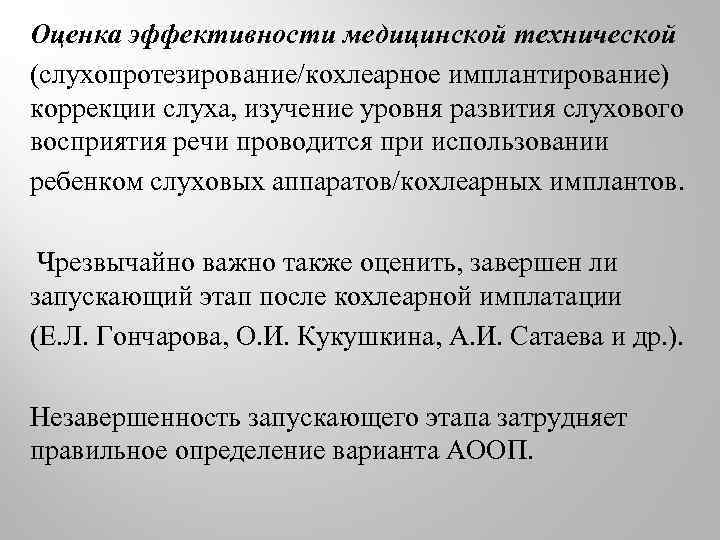 Оценка эффективности медицинской технической (слухопротезирование/кохлеарное имплантирование) коррекции слуха, изучение уровня развития слухового восприятия речи проводится при использовании ребенком слуховых аппаратов/кохлеарных имплантов.

Чрезвычайно важно также оценить, завершен ли запускающий этап после кохлеарной имплатации (Е.Л. Гончарова, О.И. Кукушкина, А.И. Сатаева и др.).

Незавершенность запускающего этапа затрудняет правильное определение варианта АООП.